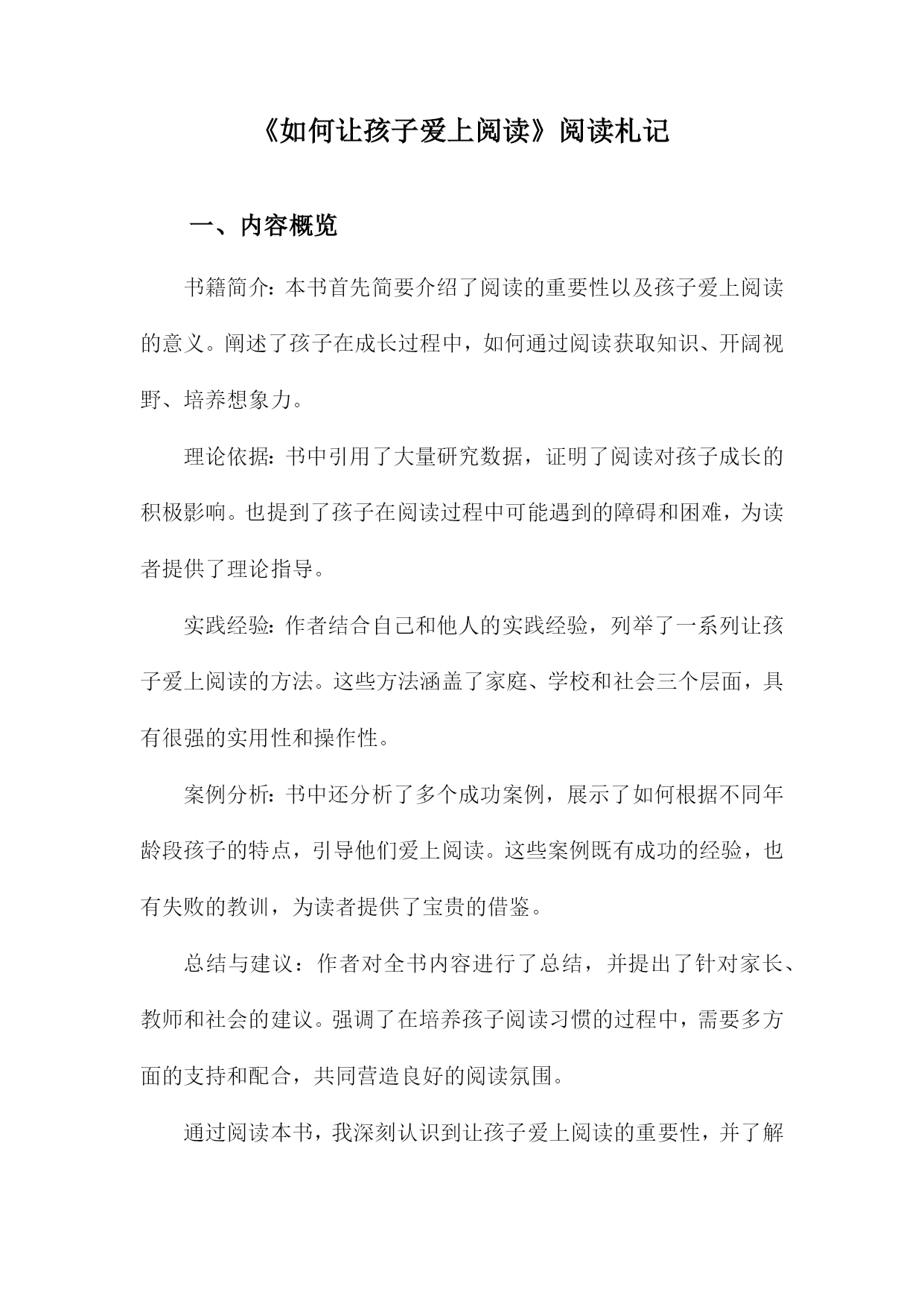 《如何让孩子爱上阅读》阅读札记

一、内容概览

书籍简介：本书首先简要介绍了阅读的重要性以及孩子爱上阅读的意义。阐述了孩子在成长过程中，如何通过阅读获取知识、开阔视野、培养想象力。

理论依据：书中引用了大量研究数据，证明了阅读对孩子成长的积极影响。也提到了孩子在阅读过程中可能遇到的障碍和困难，为读者提供了理论指导。

实践经验：作者结合自己和他人的实践经验，列举了一系列让孩子爱上阅读的方法。这些方法涵盖了家庭、学校和社会三个层面，具有很强的实用性和操作性。

案例分析：书中还分析了多个成功案例，展示了如何根据不同年龄段孩子的特点，引导他们爱上阅读。这些案例既有成功的经验，也有失败的教训，为读者提供了宝贵的借鉴。

总结与建议：作者对全书内容进行了总结，并提出了针对家长、教师和社会的建议。强调了在培养孩子阅读习惯的过程中，需要多方面的支持和配合，共同营造良好的阅读氛围。

通过阅读本书，我深刻认识到让孩子爱上阅读的重要性，并了解